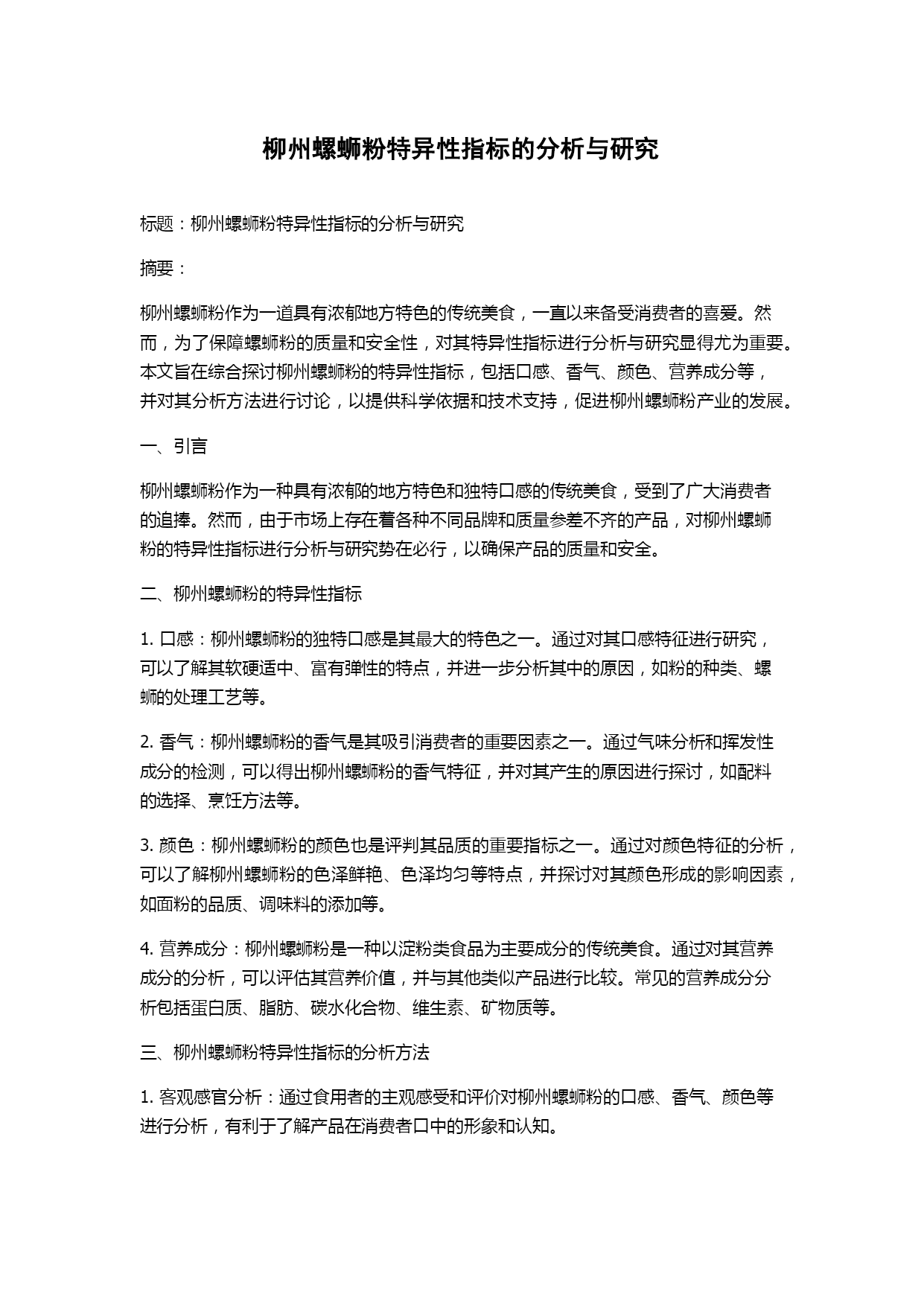 柳州螺蛳粉特异性指标的分析与研究

标题：柳州螺蛳粉特异性指标的分析与研究

摘要：

柳州螺蛳粉作为一道具有浓郁地方特色的传统美食，一直以来备受消费者的喜爱。然而，为了保障螺蛳粉的质量和安全性，对其特异性指标进行分析与研究显得尤为重要。本文旨在综合探讨柳州螺蛳粉的特异性指标，包括口感、香气、颜色、营养成分等，并对其分析方法进行讨论，以提供科学依据和技术支持，促进柳州螺蛳粉产业的发展。

一、引言

柳州螺蛳粉作为一种具有浓郁的地方特色和独特口感的传统美食，受到了广大消费者的追捧。然而，由于市场上存在着各种不同品牌和质量参差不齐的产品，对柳州螺蛳粉的特异性指标进行分析与研究势在必行，以确保产品的质量和安全。

二、柳州螺蛳粉的特异性指标

1. 口感：柳州螺蛳粉的独特口感是其最大的特色之一。通过对其口感特征进行研究，可以了解其软硬适中、富有弹性的特点，并进一步分析其中的原因，如粉的种类、螺蛳的处理工艺等。

2. 香气：柳州螺蛳粉的香气是其吸引消费者的重要因素之一。通过气味分析和挥发性成分的检测，可以得出柳州螺蛳粉的香气特征，并对其产生的原因进行探讨，如配料的选择、烹饪方法等。

3. 颜色：柳州螺蛳粉的颜色也是评判其品质的重要指标之一。通过对颜色特征的分析，可以了解柳州螺蛳粉的色泽鲜艳、色泽均匀等特点，并探讨对其颜色形成的影响因素，如面粉的品质、调味料的添加等。

4. 营养成分：柳州螺蛳粉是一种以淀粉类食品为主要成分的传统美食。通过对其营养成分的分析，可以评估其营养价值，并与其他类似产品进行比较。常见的营养成分分析包括蛋白质、脂肪、碳水化合物、维生素、矿物质等。

三、柳州螺蛳粉特异性指标的分析方法

1. 客观感官分析：通过食用者的主观感受和评价对柳州螺蛳粉的口感、香气、颜色等进行分析，有利于了解产品在消费者口中的形象和认知。